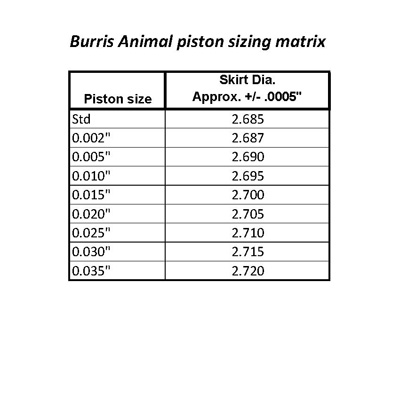 Burris Animal piston sizing matrix

| Piston size | Skirt Dia. Approx. +/- .0005" |
|---|---|
| Std | 2.685 |
| 0.002" | 2.687 |
| 0.005" | 2.690 |
| 0.010" | 2.695 |
| 0.015" | 2.700 |
| 0.020" | 2.705 |
| 0.025" | 2.710 |
| 0.030" | 2.715 |
| 0.035" | 2.720 |